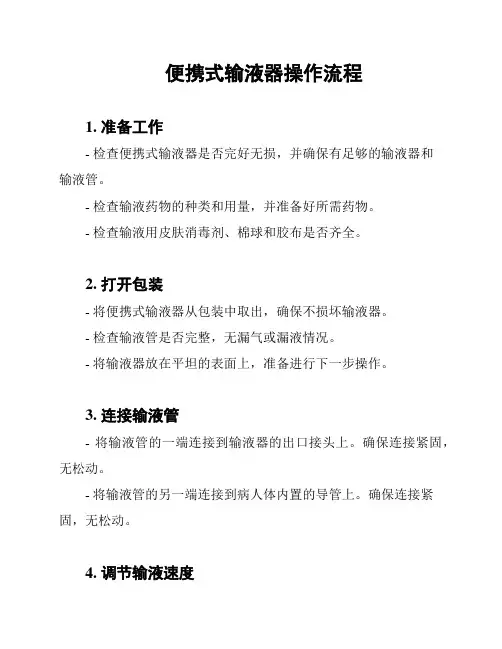 便携式输液器操作流程

1. 准备工作

- 检查便携式输液器是否完好无损，并确保有足够的输液器和输液管。

- 检查输液药物的种类和用量，并准备好所需药物。

- 检查输液用皮肤消毒剂、棉球和胶布是否齐全。

2. 打开包装

- 将便携式输液器从包装中取出，确保不损坏输液器。

- 检查输液管是否完整，无漏气或漏液情况。

- 将输液器放在平坦的表面上，准备进行下一步操作。

3. 连接输液管

- 将输液管的一端连接到输液器的出口接头上。确保连接紧固，无松动。

- 将输液管的另一端连接到病人体内置的导管上。确保连接紧固，无松动。

4. 调节输液速度